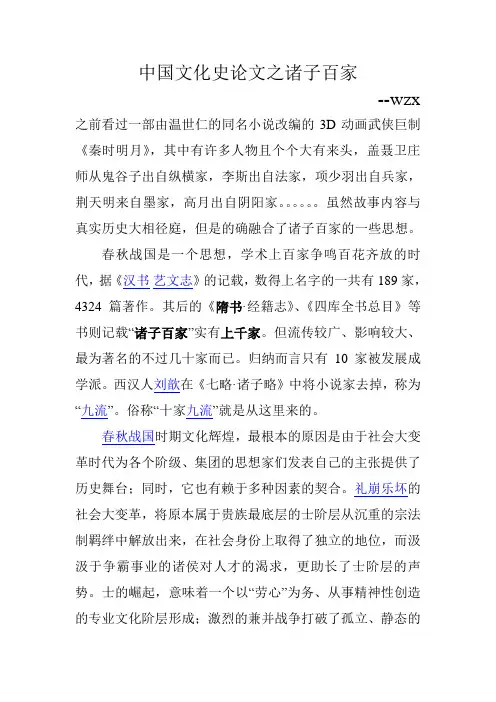 中国文化史论文之诸子百家

--wzx

之前看过一部由温世仁的同名小说改编的 3D 动画武侠巨制《秦时明月》，其中有许多人物且个个大有来头，盖聂卫庄师从鬼谷子出自纵横家，李斯出自法家，项少羽出自兵家，荆天明来自墨家，高月出自阴阳家。。。。。。虽然故事内容与真实历史大相径庭，但是的确融合了诸子百家的一些思想。

春秋战国是一个思想，学术上百家争鸣百花齐放的时代，据《汉书 艺文志》的记载，数得上名字的一共有 189 家，4324 篇著作。其后的《隋书·经籍志》、《四库全书总目》等书则记载“诸子百家”实有上千家。但流传较广、影响较大、最为著名的不过几十家而已。归纳而言只有 10 家被发展成学派。西汉人刘歆在《七略·诸子略》中将小说家去掉，称为“九流”。俗称“十家九流”就是从这里来的。

春秋战国时期文化辉煌，最根本的原因是由于社会大变革时代为各个阶级、集团的思想家们发表自己的主张提供了历史舞台；同时，它也有赖于多种因素的契合。礼崩乐坏的社会大变革，将原本属于贵族最底层的士阶层从沉重的宗法制羁绊中解放出来，在社会身份上取得了独立的地位，而汲汲于争霸事业的诸侯对人才的渴求，更助长了士阶层的声势。士的崛起，意味着一个以“劳心”为务、从事精神性创造的专业文化阶层形成；激烈的兼并战争打破了孤立、静态的